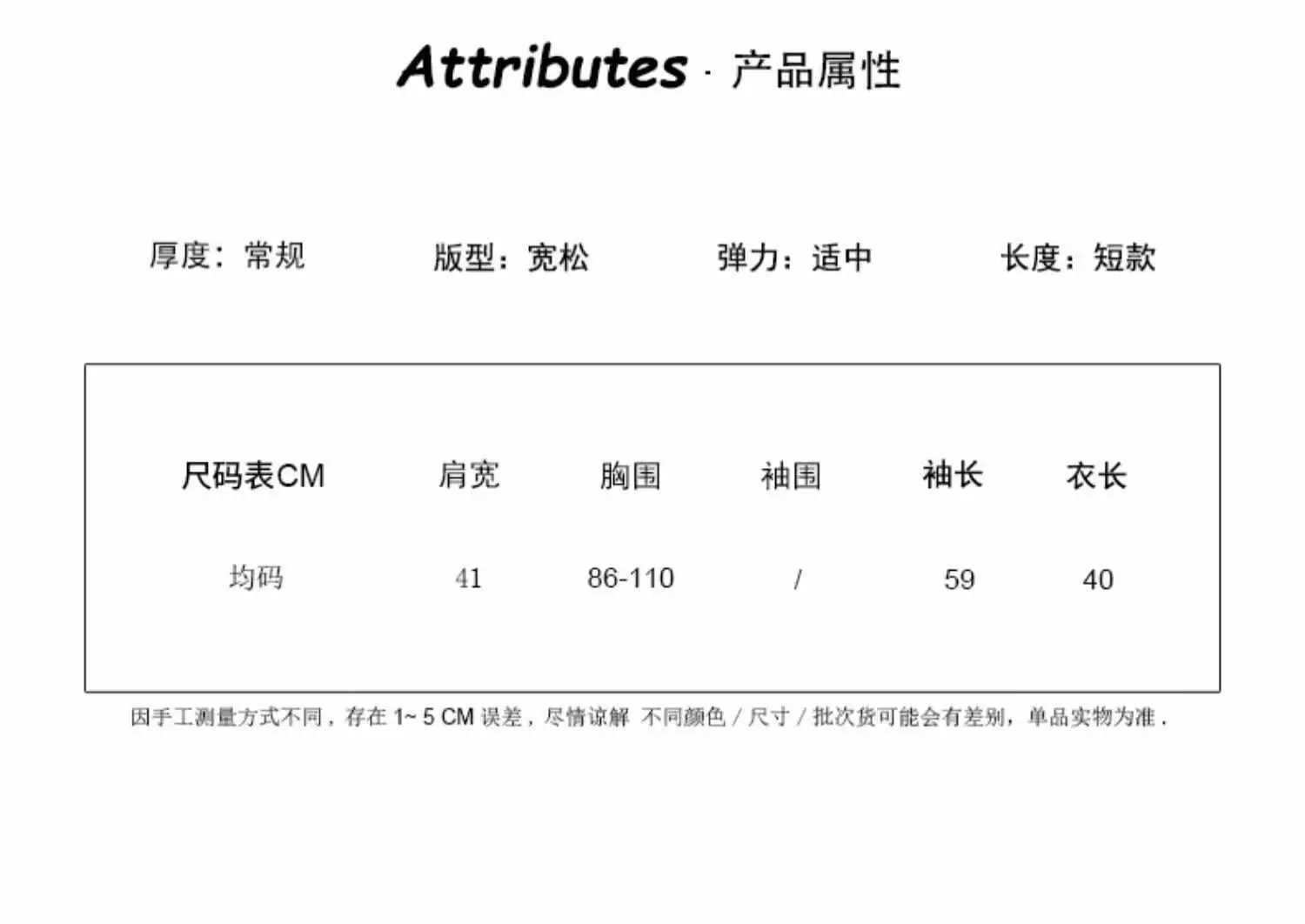 Attributes · 产品属性

厚度：常规 版型：宽松 弹力：适中 长度：短款

| 尺码表CM | 肩宽 | 胸围 | 袖围 | 袖长 | 衣长 |
|---|---|---|---|---|---|
| 均码 | 41 | 86-110 | / | 59 | 40 |

因手工测量方式不同，存在1~5CM误差，尽情谅解 不同颜色/尺寸/批次货可能会有差别，单品实物为准.